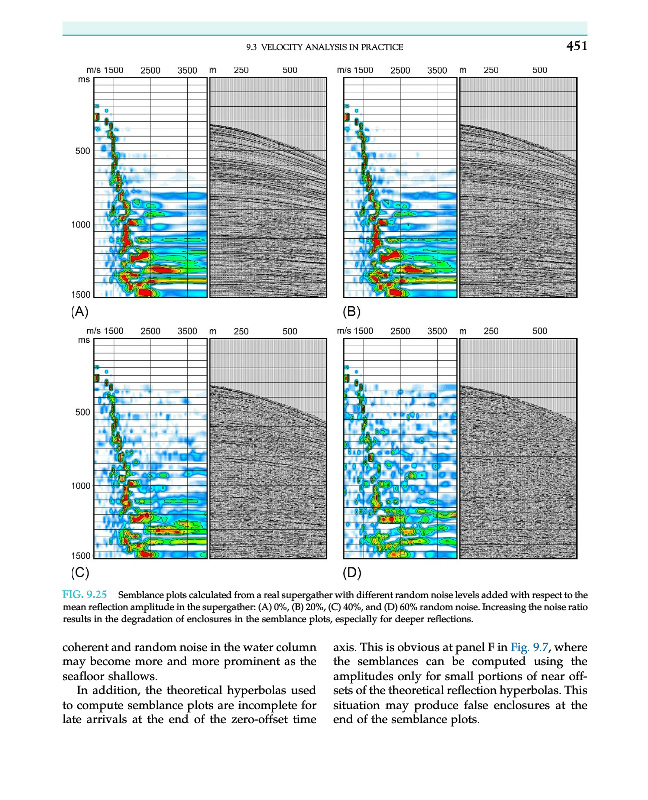 9.3 VELOCITY ANALYSIS IN PRACTICE 451

m/s 1500 2500 3500 m 250 500
ms
500
1000
1500
(A)

m/s 1500 2500 3500 m 250 500
(B)

m/s 1500 2500 3500 m 250 500
ms
500
1000
1500
(C)

m/s 1500 2500 3500 m 250 500
(D)

FIG. 9.25 Semblance plots calculated from a real supergather with different random noise levels added with respect to the mean reflection amplitude in the supergather: (A) 0%, (B) 20%, (C) 40%, and (D) 60% random noise. Increasing the noise ratio results in the degradation of enclosures in the semblance plots, especially for deeper reflections.

coherent and random noise in the water column may become more and more prominent as the seafloor shallows.

In addition, the theoretical hyperbolas used to compute semblance plots are incomplete for late arrivals at the end of the zero-offset time axis. This is obvious at panel F in Fig. 9.7, where the semblances can be computed using the amplitudes only for small portions of near offsets of the theoretical reflection hyperbolas. This situation may produce false enclosures at the end of the semblance plots.